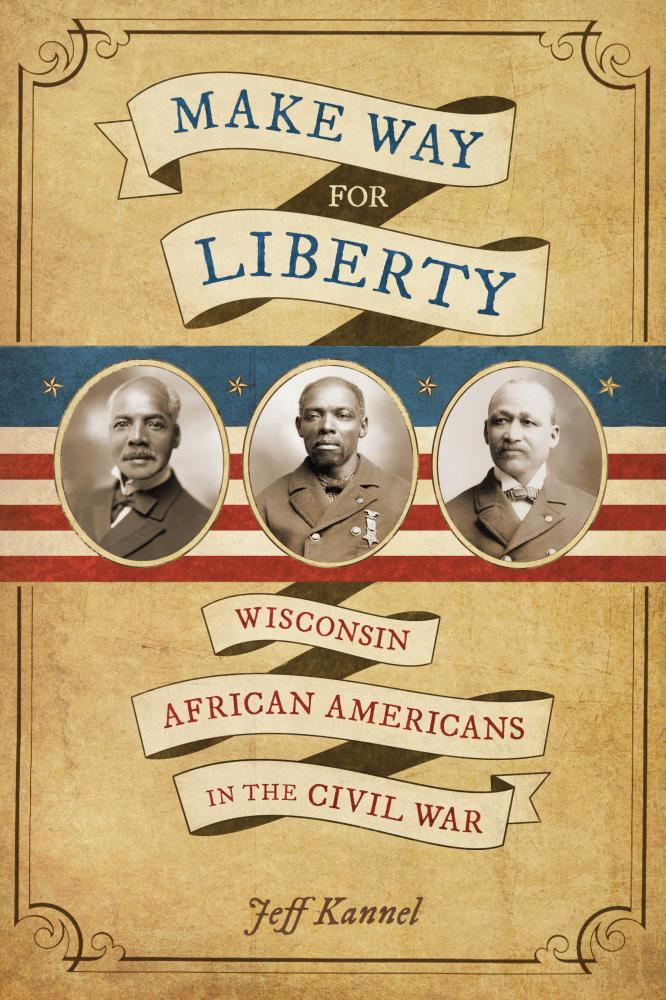 MAKE WAY FOR LIBERTY

WISCONSIN AFRICAN AMERICANS IN THE CIVIL WAR

Jeff Kannel